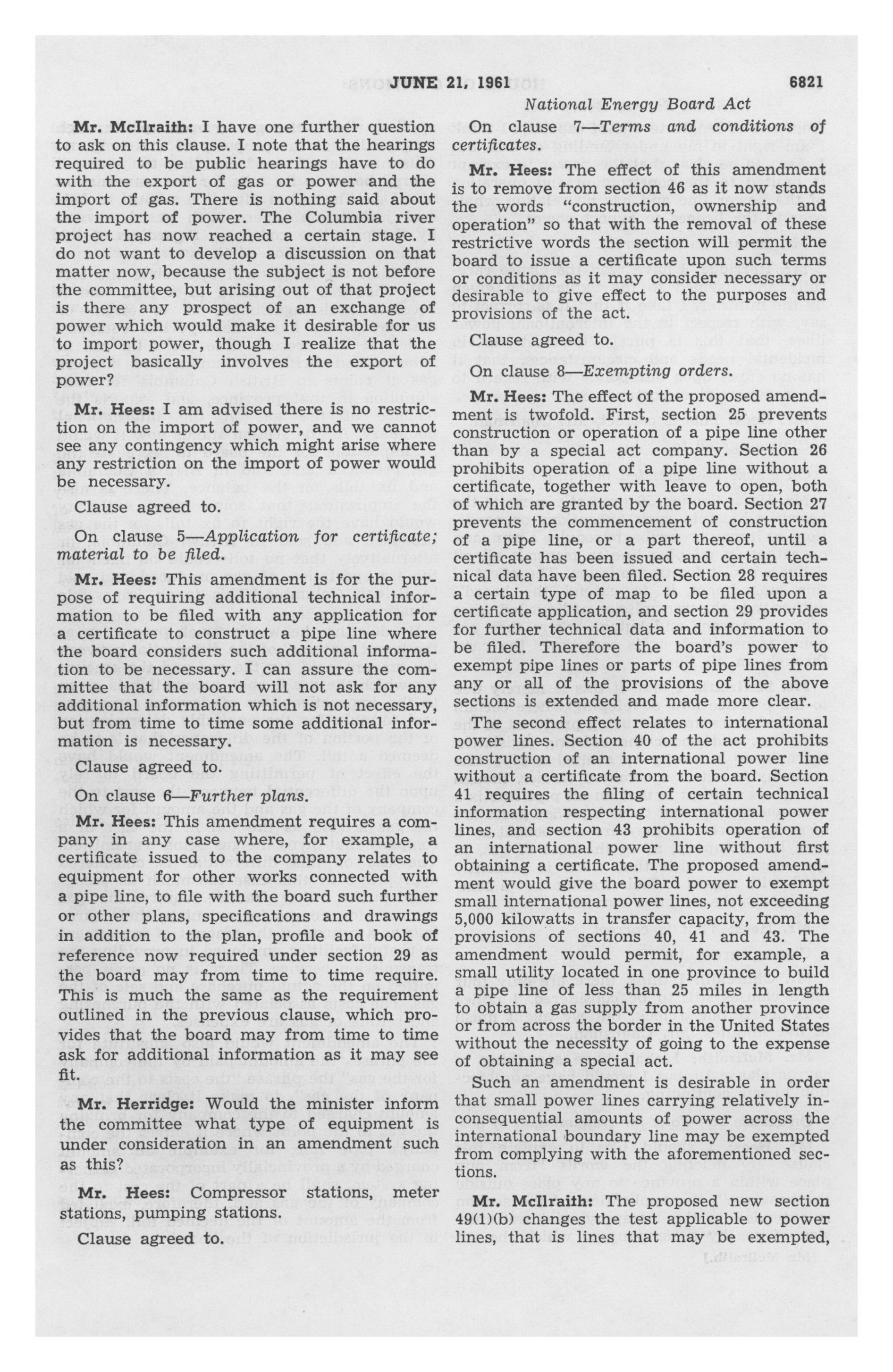 JUNE 21, 1961 6821

National Energy Board Act

Mr. McIlraith: I have one further question to ask on this clause. I note that the hearings required to be public hearings have to do with the export of gas or power and the import of gas. There is nothing said about the import of power. The Columbia river project has now reached a certain stage. I do not want to develop a discussion on that matter now, because the subject is not before the committee, but arising out of that project is there any prospect of an exchange of power which would make it desirable for us to import power, though I realize that the project basically involves the export of power?

Mr. Hees: I am advised there is no restriction on the import of power, and we cannot see any contingency which might arise where any restriction on the import of power would be necessary.

Clause agreed to.

On clause 5—Application for certificate; material to be filed.

Mr. Hees: This amendment is for the purpose of requiring additional technical information to be filed with any application for a certificate to construct a pipe line where the board considers such additional information to be necessary. I can assure the committee that the board will not ask for any additional information which is not necessary, but from time to time some additional information is necessary.

Clause agreed to.

On clause 6—Further plans.

Mr. Hees: This amendment requires a company in any case where, for example, a certificate issued to the company relates to equipment for other works connected with a pipe line, to file with the board such further or other plans, specifications and drawings in addition to the plan, profile and book of reference now required under section 29 as the board may from time to time require. This is much the same as the requirement outlined in the previous clause, which provides that the board may from time to time ask for additional information as it may see fit.

Mr. Herridge: Would the minister inform the committee what type of equipment is under consideration in an amendment such as this?

Mr. Hees: Compressor stations, meter stations, pumping stations.

Clause agreed to.

On clause 7—Terms and conditions of certificates.

Mr. Hees: The effect of this amendment is to remove from section 46 as it now stands the words "construction, ownership and operation" so that with the removal of these restrictive words the section will permit the board to issue a certificate upon such terms or conditions as it may consider necessary or desirable to give effect to the purposes and provisions of the act.

Clause agreed to.

On clause 8—Exempting orders.

Mr. Hees: The effect of the proposed amendment is twofold. First, section 25 prevents construction or operation of a pipe line other than by a special act company. Section 26 prohibits operation of a pipe line without a certificate, together with leave to open, both of which are granted by the board. Section 27 prevents the commencement of construction of a pipe line, or a part thereof, until a certificate has been issued and certain technical data have been filed. Section 28 requires a certain type of map to be filed upon a certificate application, and section 29 provides for further technical data and information to be filed. Therefore the board's power to exempt pipe lines or parts of pipe lines from any or all of the provisions of the above sections is extended and made more clear.

The second effect relates to international power lines. Section 40 of the act prohibits construction of an international power line without a certificate from the board. Section 41 requires the filing of certain technical information respecting international power lines, and section 43 prohibits operation of an international power line without first obtaining a certificate. The proposed amendment would give the board power to exempt small international power lines, not exceeding 5,000 kilowatts in transfer capacity, from the provisions of sections 40, 41 and 43. The amendment would permit, for example, a small utility located in one province to build a pipe line of less than 25 miles in length to obtain a gas supply from another province or from across the border in the United States without the necessity of going to the expense of obtaining a special act.

Such an amendment is desirable in order that small power lines carrying relatively inconsequential amounts of power across the international boundary line may be exempted from complying with the aforementioned sections.

Mr. McIlraith: The proposed new section 49(1)(b) changes the test applicable to power lines, that is lines that may be exempted,